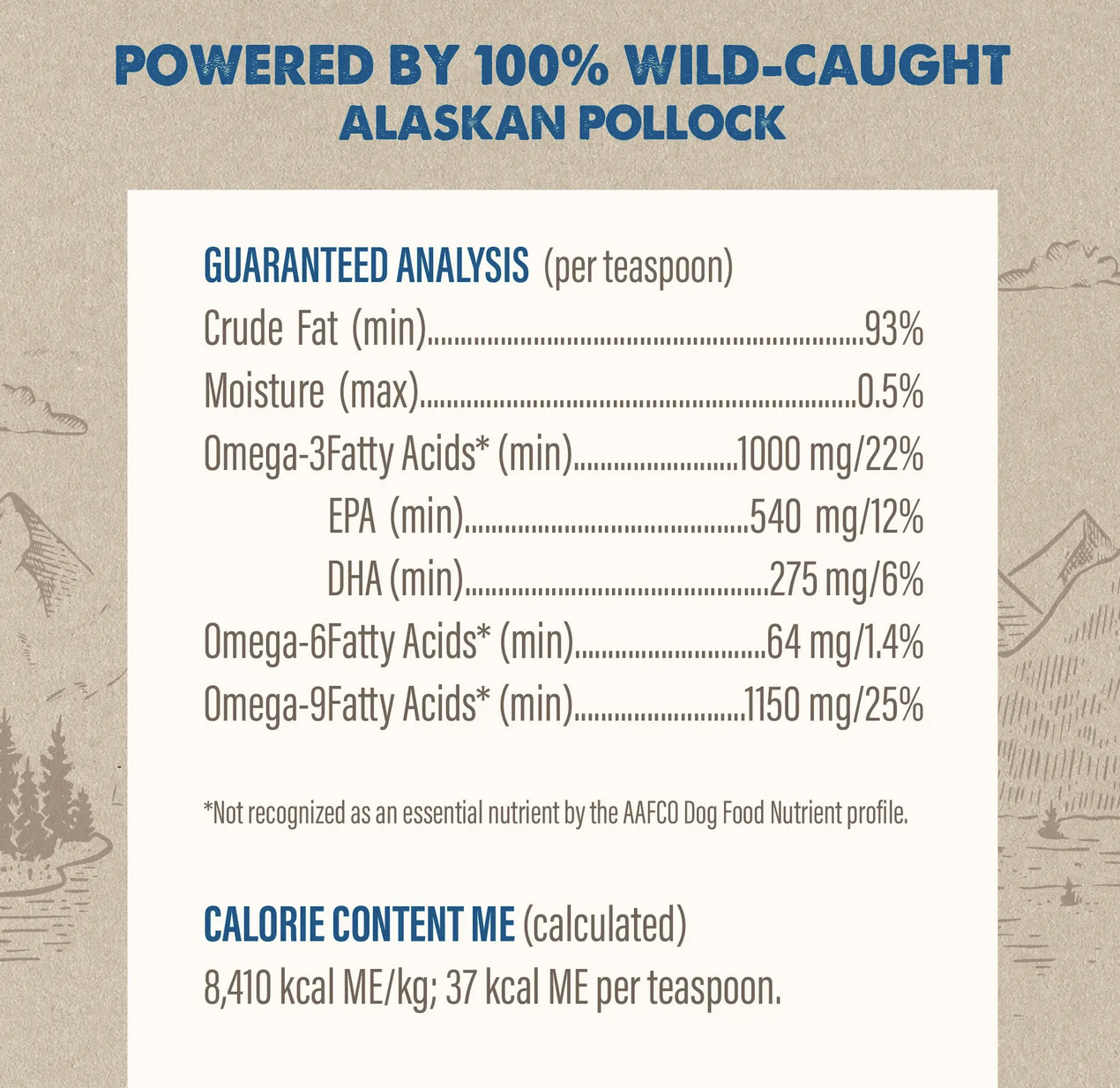 POWERED BY 100% WILD-CAUGHT
ALASKAN POLLOCK

GUARANTEED ANALYSIS (per teaspoon)
Crude Fat (min)..........93%
Moisture (max)..........0.5%
Omega-3Fatty Acids* (min)..........1000 mg/22%
EPA (min)..........540 mg/12%
DHA (min)..........275 mg/6%
Omega-6Fatty Acids* (min)..........64 mg/1.4%
Omega-9Fatty Acids* (min)..........1150 mg/25%

*Not recognized as an essential nutrient by the AAFCO Dog Food Nutrient profile.

CALORIE CONTENT ME (calculated)
8,410 kcal ME/kg; 37 kcal ME per teaspoon.